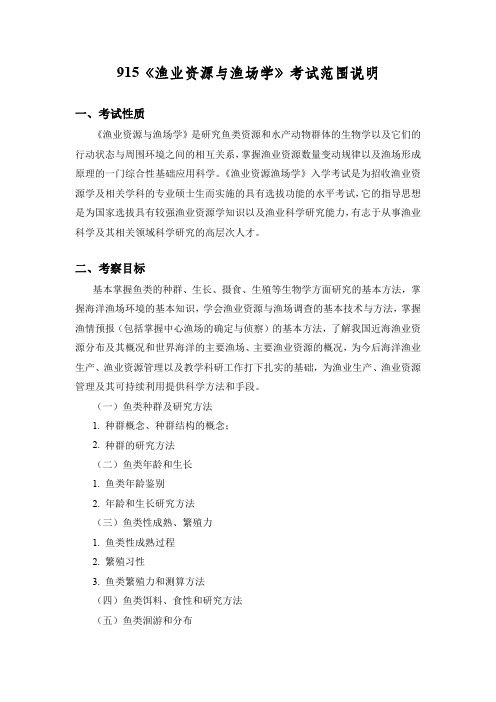 915《渔业资源与渔场学》考试范围说明

一、考试性质

《渔业资源与渔场学》是研究鱼类资源和水产动物群体的生物学以及它们的行动状态与周围环境之间的相互关系，掌握渔业资源数量变动规律以及渔场形成原理的一门综合性基础应用科学。《渔业资源渔场学》入学考试是为招收渔业资源学及相关学科的专业硕士生而实施的具有选拔功能的水平考试，它的指导思想是为国家选拔具有较强渔业资源学知识以及渔业科学研究能力，有志于从事渔业科学及其相关领域科学研究的高层次人才。

二、考察目标

基本掌握鱼类的种群、生长、摄食、生殖等生物学方面研究的基本方法，掌握海洋渔场环境的基本知识，学会渔业资源与渔场调查的基本技术与方法，掌握渔情预报（包括掌握中心渔场的确定与侦察）的基本方法，了解我国近海渔业资源分布及其概况和世界海洋的主要渔场、主要渔业资源的概况，为今后海洋渔业生产、渔业资源管理以及教学科研工作打下扎实的基础，为渔业生产、渔业资源管理及其可持续利用提供科学方法和手段。

（一）鱼类种群及研究方法

1. 种群概念、种群结构的概念；

2. 种群的研究方法

（二）鱼类年龄和生长

1. 鱼类年龄鉴别

2. 年龄和生长研究方法

（三）鱼类性成熟、繁殖力

1. 鱼类性成熟过程

2. 繁殖习性

3. 鱼类繁殖力和测算方法

（四）鱼类饵料、食性和研究方法

（五）鱼类洄游和分布